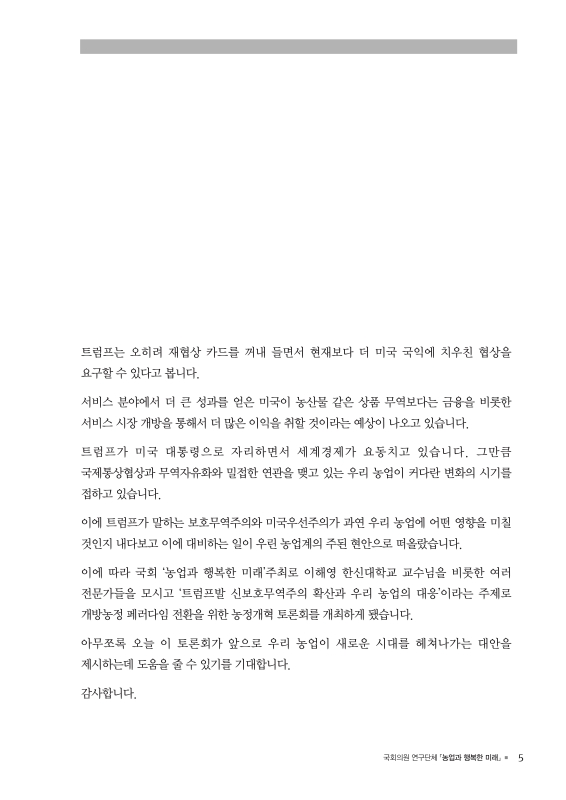 트럼프는 오히려 재협상 카드를 꺼내 들면서 현재보다 더 미국 국익에 치우친 협상을 요구할 수 있다고 봅니다.

서비스 분야에서 더 큰 성과를 얻은 미국이 농산물 같은 상품 무역보다는 금융을 비롯한 서비스 시장 개방을 통해서 더 많은 이익을 취할 것이라는 예상이 나오고 있습니다.

트럼프가 미국 대통령으로 자리하면서 세계경제가 요동치고 있습니다. 그만큼 국제통상협상과 무역자유화와 밀접한 연관을 맺고 있는 우리 농업이 커다란 변화의 시기를 접하고 있습니다.

이에 트럼프가 말하는 보호무역주의와 미국우선주의가 과연 우리 농업에 어떤 영향을 미칠 것인지 내다보고 이에 대비하는 일이 우린 농업계의 주된 현안으로 떠올랐습니다.

이에 따라 국회 '농업과 행복한 미래'주최로 이해영 한신대학교 교수님을 비롯한 여러 전문가들을 모시고 '트럼프발 신보호무역주의 확산과 우리 농업의 대응'이라는 주제로 개방농정 페러다임 전환을 위한 농정개혁 토론회를 개최하게 됐습니다.

아무쪼록 오늘 이 토론회가 앞으로 우리 농업이 새로운 시대를 헤쳐나가는 대안을 제시하는데 도움을 줄 수 있기를 기대합니다.

감사합니다.

국회의원 연구단체 「농업과 행복한 미래」 ■ 5